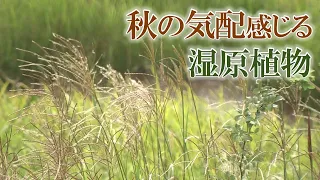 秋の気配感じる
湿原植物